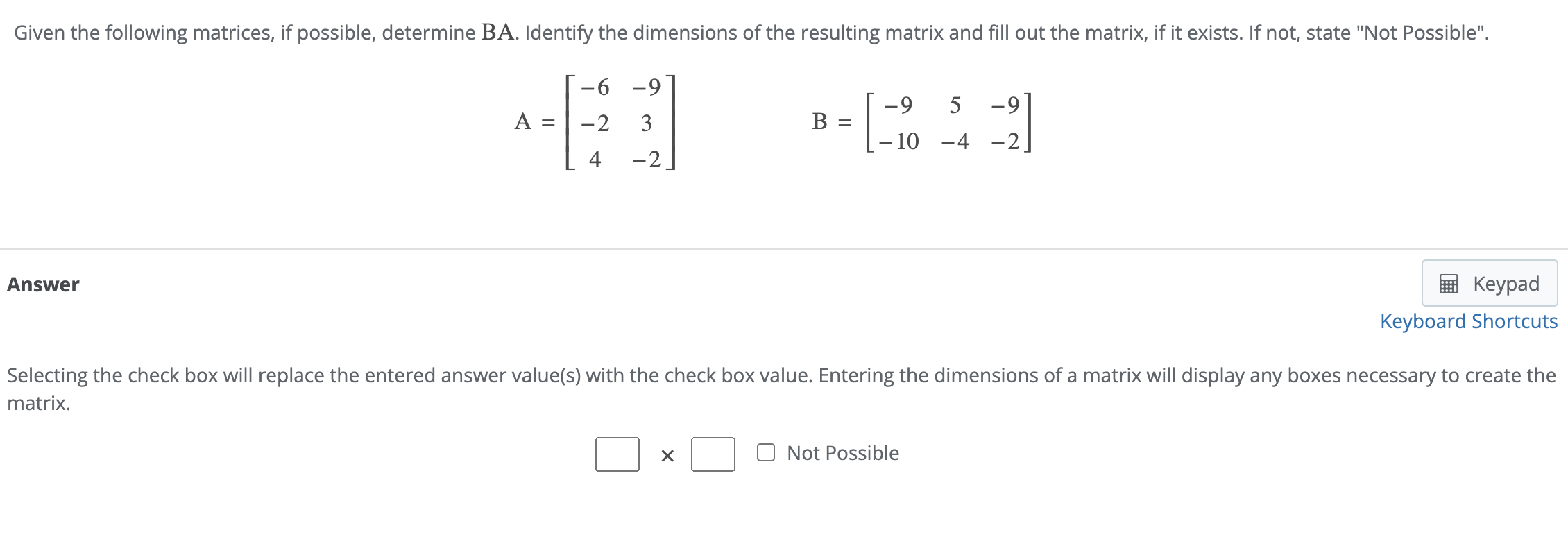 Given the following matrices, if possible, determine $\mathbf{BA}$. Identify the dimensions of the resulting matrix and fill out the matrix, if it exists. If not, state "Not Possible".

$A = \begin{bmatrix} -6 & -9 \\ -2 & 3 \\ 4 & -2 \end{bmatrix}$ $B = \begin{bmatrix} -9 & 5 & -9 \\ -10 & -4 & -2 \end{bmatrix}$

Answer

Keypad

Keyboard Shortcuts

Selecting the check box will replace the entered answer value(s) with the check box value. Entering the dimensions of a matrix will display any boxes necessary to create the matrix.

$\times$ Not Possible